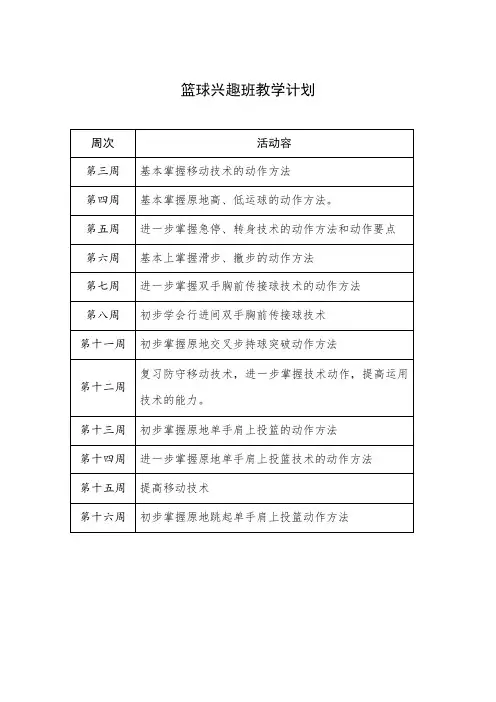 篮球兴趣班教学计划

| 周次 | 活动容 |
|---|---|
| 第三周 | 基本掌握移动技术的动作方法 |
| 第四周 | 基本掌握原地高、低运球的动作方法。 |
| 第五周 | 进一步掌握急停、转身技术的动作方法和动作要点 |
| 第六周 | 基本上掌握滑步、撤步的动作方法 |
| 第七周 | 进一步掌握双手胸前传接球技术的动作方法 |
| 第八周 | 初步学会行进间双手胸前传接球技术 |
| 第十一周 | 初步掌握原地交叉步持球突破动作方法 |
| 第十二周 | 复习防守移动技术，进一步掌握技术动作，提高运用技术的能力。 |
| 第十三周 | 初步掌握原地单手肩上投篮的动作方法 |
| 第十四周 | 进一步掌握原地单手肩上投篮技术的动作方法 |
| 第十五周 | 提高移动技术 |
| 第十六周 | 初步掌握原地跳起单手肩上投篮动作方法 |